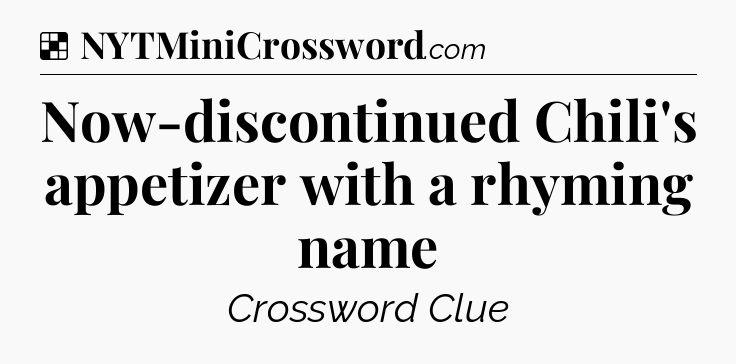 NYTMiniCrossword.com

Now-discontinued Chili's appetizer with a rhyming name

Crossword Clue